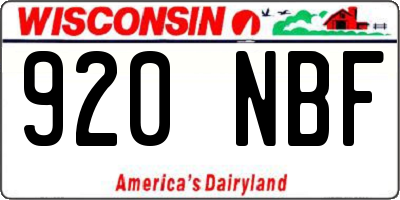 WISCONSIN

920 NBF

America's Dairyland